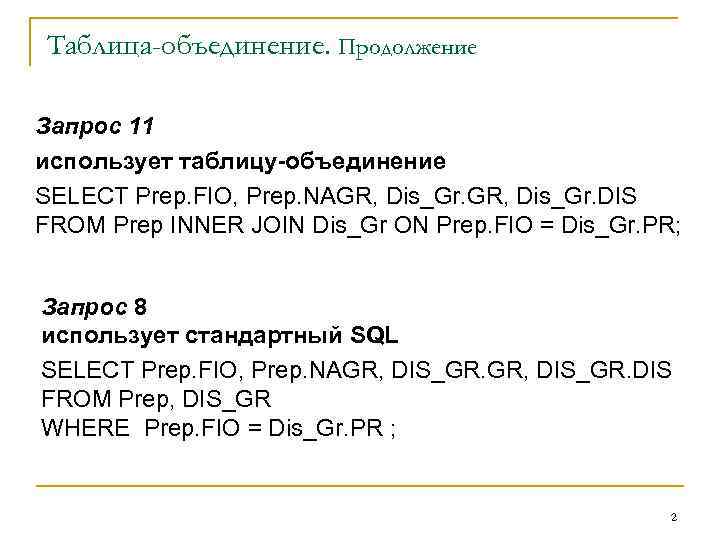 Таблица-объединение. Продолжение

Запрос 11
использует таблицу-объединение
SELECT Prep.FIO, Prep.NAGR, Dis_Gr.GR, Dis_Gr.DIS
FROM Prep INNER JOIN Dis_Gr ON Prep.FIO = Dis_Gr.PR;

Запрос 8
использует стандартный SQL
SELECT Prep.FIO, Prep.NAGR, DIS_GR.GR, DIS_GR.DIS
FROM Prep, DIS_GR
WHERE Prep.FIO = Dis_Gr.PR ;

2